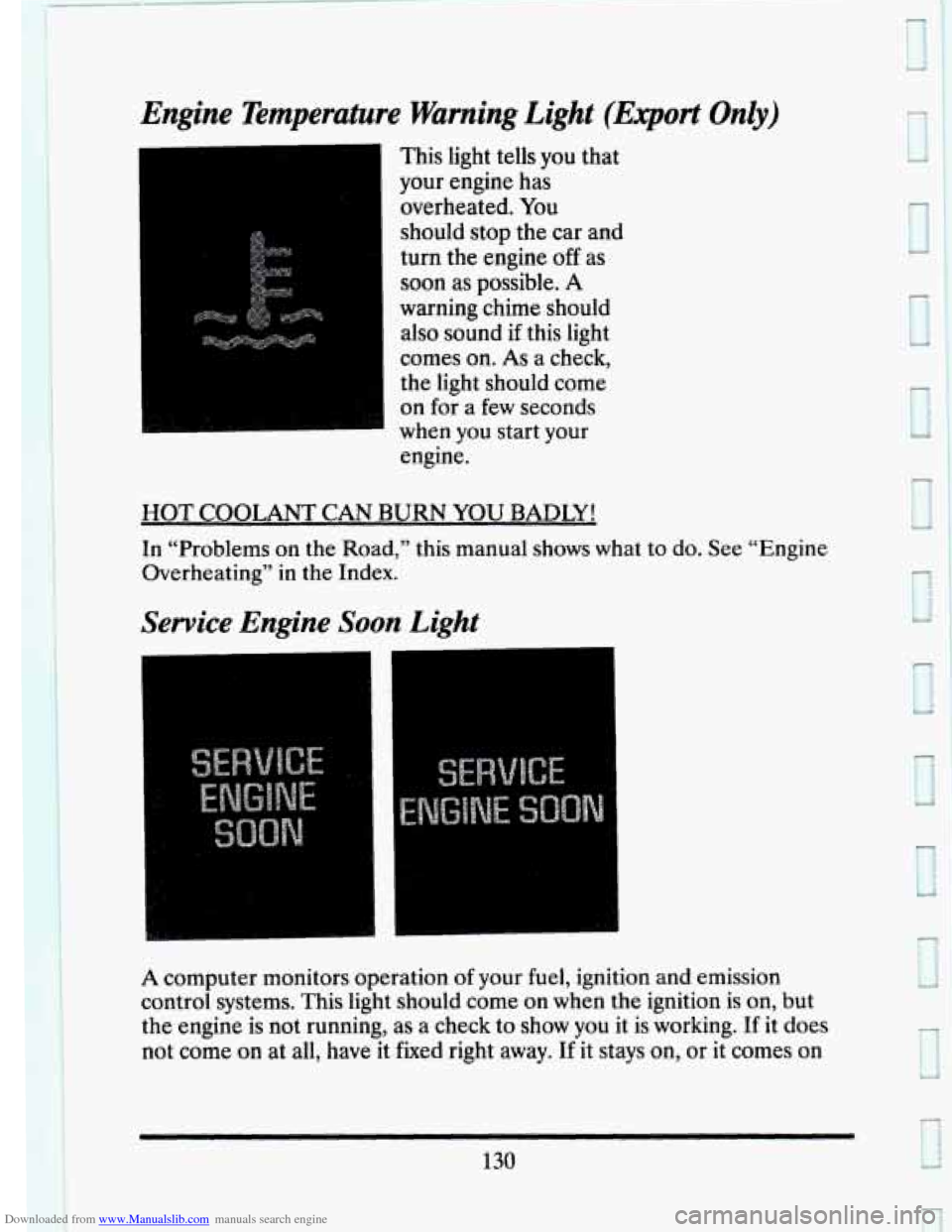 Engine Temperature Warning Light (Export Only)

This light tells you that your engine has overheated. You should stop the car and turn the engine off as soon as possible. A warning chime should also sound if this light comes on. As a check, the light should come on for a few seconds when you start your engine.

HOT COOLANT CAN BURN YOU BADLY!

In "Problems on the Road," this manual shows what to do. See "Engine Overheating" in the Index.

Service Engine Soon Light

SERVICE ENGINE SOON

SERVICE ENGINE SOON

A computer monitors operation of your fuel, ignition and emission control systems. This light should come on when the ignition is on, but the engine is not running, as a check to show you it is working. If it does not come on at all, have it fixed right away. If it stays on, or it comes on

130

Downloaded from www.Manualslib.com manuals search engine

carmanualsonline.info